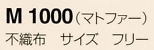 M 1000（マトファー）
不織布　サイズ　フリー